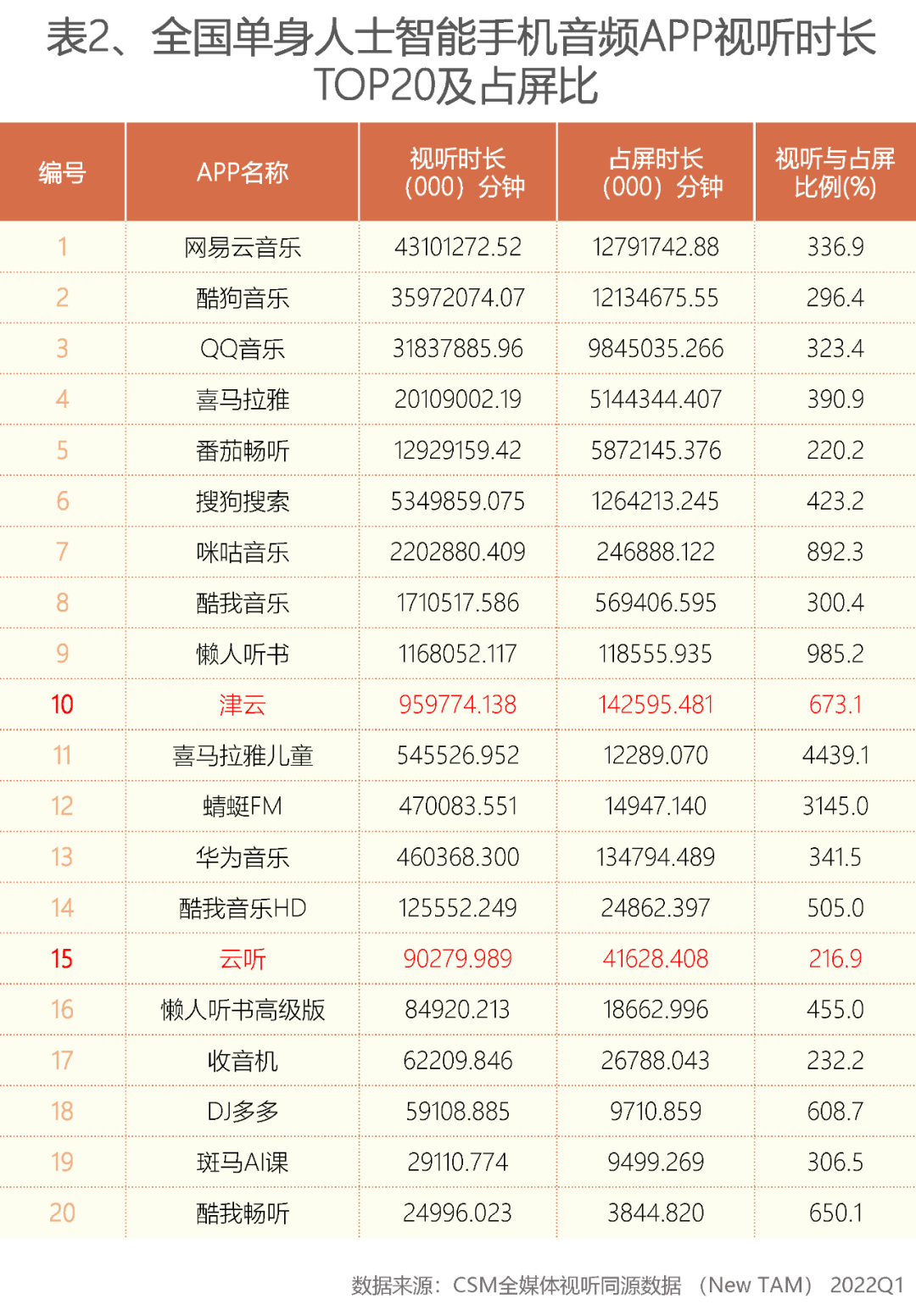 表2、全国单身人士智能手机音频APP视听时长TOP20及占屏比

| 编号 | APP名称 | 视听时长（000）分钟 | 占屏时长（000）分钟 | 视听与占屏比例(%) |
|---|---|---|---|---|
| 1 | 网易云音乐 | 43101272.52 | 12791742.88 | 336.9 |
| 2 | 酷狗音乐 | 35972074.07 | 12134675.55 | 296.4 |
| 3 | QQ音乐 | 31837885.96 | 9845035.266 | 323.4 |
| 4 | 喜马拉雅 | 20109002.19 | 5144344.407 | 390.9 |
| 5 | 番茄畅听 | 12929159.42 | 5872145.376 | 220.2 |
| 6 | 搜狗搜索 | 5349859.075 | 1264213.245 | 423.2 |
| 7 | 咪咕音乐 | 2202880.409 | 246888.122 | 892.3 |
| 8 | 酷我音乐 | 1710517.586 | 569406.595 | 300.4 |
| 9 | 懒人听书 | 1168052.117 | 118555.935 | 985.2 |
| 10 | 津云 | 959774.138 | 142595.481 | 673.1 |
| 11 | 喜马拉雅儿童 | 545526.952 | 12289.070 | 4439.1 |
| 12 | 蜻蜓FM | 470083.551 | 14947.140 | 3145.0 |
| 13 | 华为音乐 | 460368.300 | 134794.489 | 341.5 |
| 14 | 酷我音乐HD | 125552.249 | 24862.397 | 505.0 |
| 15 | 云听 | 90279.989 | 41628.408 | 216.9 |
| 16 | 懒人听书高级版 | 84920.213 | 18662.996 | 455.0 |
| 17 | 收音机 | 62209.846 | 26788.043 | 232.2 |
| 18 | DJ多多 | 59108.885 | 9710.859 | 608.7 |
| 19 | 斑马AI课 | 29110.774 | 9499.269 | 306.5 |
| 20 | 酷我畅听 | 24996.023 | 3844.820 | 650.1 |

数据来源：CSM全媒体视听同源数据（New TAM）2022Q1